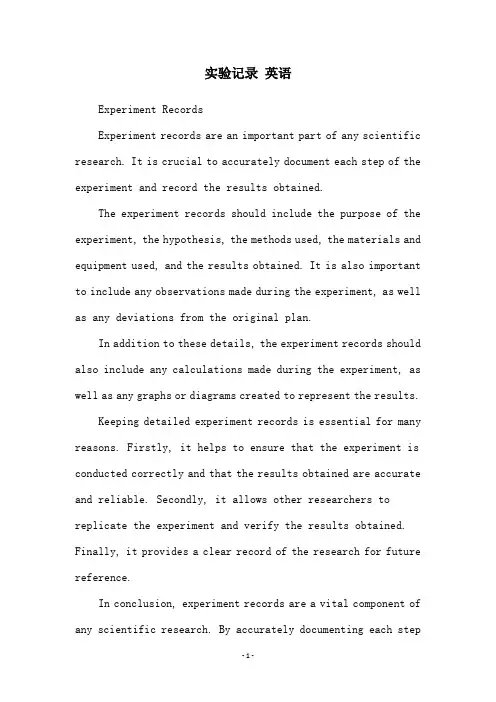 实验记录 英语

Experiment Records

Experiment records are an important part of any scientific research. It is crucial to accurately document each step of the experiment and record the results obtained.

The experiment records should include the purpose of the experiment, the hypothesis, the methods used, the materials and equipment used, and the results obtained. It is also important to include any observations made during the experiment, as well as any deviations from the original plan.

In addition to these details, the experiment records should also include any calculations made during the experiment, as well as any graphs or diagrams created to represent the results.

Keeping detailed experiment records is essential for many reasons. Firstly, it helps to ensure that the experiment is conducted correctly and that the results obtained are accurate and reliable. Secondly, it allows other researchers to replicate the experiment and verify the results obtained. Finally, it provides a clear record of the research for future reference.

In conclusion, experiment records are a vital component of any scientific research. By accurately documenting each step

-1-